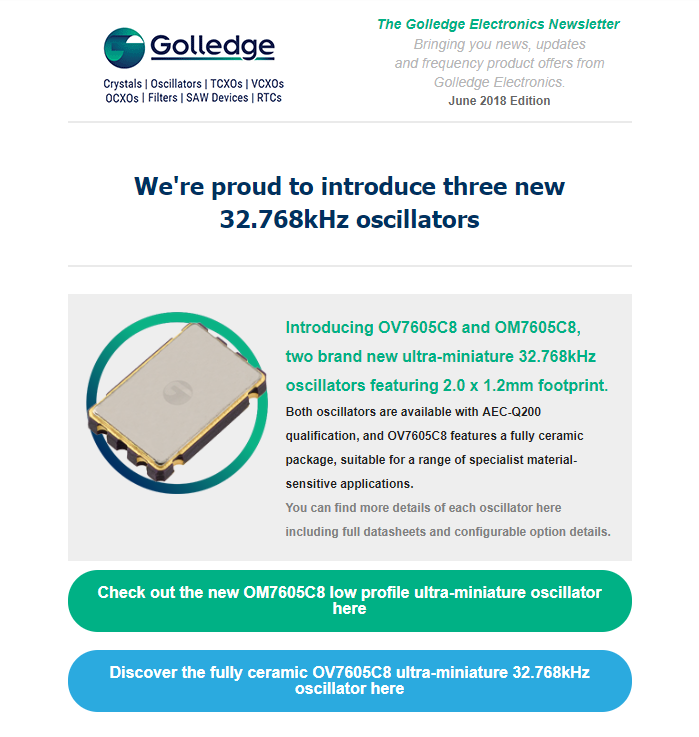 Golledge

Crystals | Oscillators | TCXOs | VCXOs
OCXOs | Filters | SAW Devices | RTCs

The Golledge Electronics Newsletter
Bringing you news, updates and frequency product offers from Golledge Electronics.
June 2018 Edition

We're proud to introduce three new 32.768kHz oscillators

Introducing OV7605C8 and OM7605C8, two brand new ultra-miniature 32.768kHz oscillators featuring 2.0 x 1.2mm footprint.

Both oscillators are available with AEC-Q200 qualification, and OV7605C8 features a fully ceramic package, suitable for a range of specialist material-sensitive applications.

You can find more details of each oscillator here including full datasheets and configurable option details.

Check out the new OM7605C8 low profile ultra-miniature oscillator here

Discover the fully ceramic OV7605C8 ultra-miniature 32.768kHz oscillator here